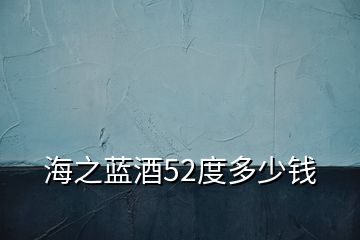 海之蓝酒52度多少钱